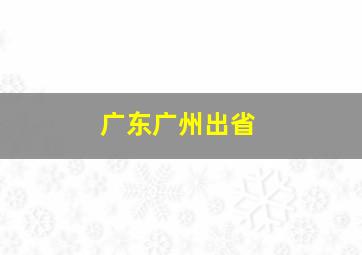 广东广州出省